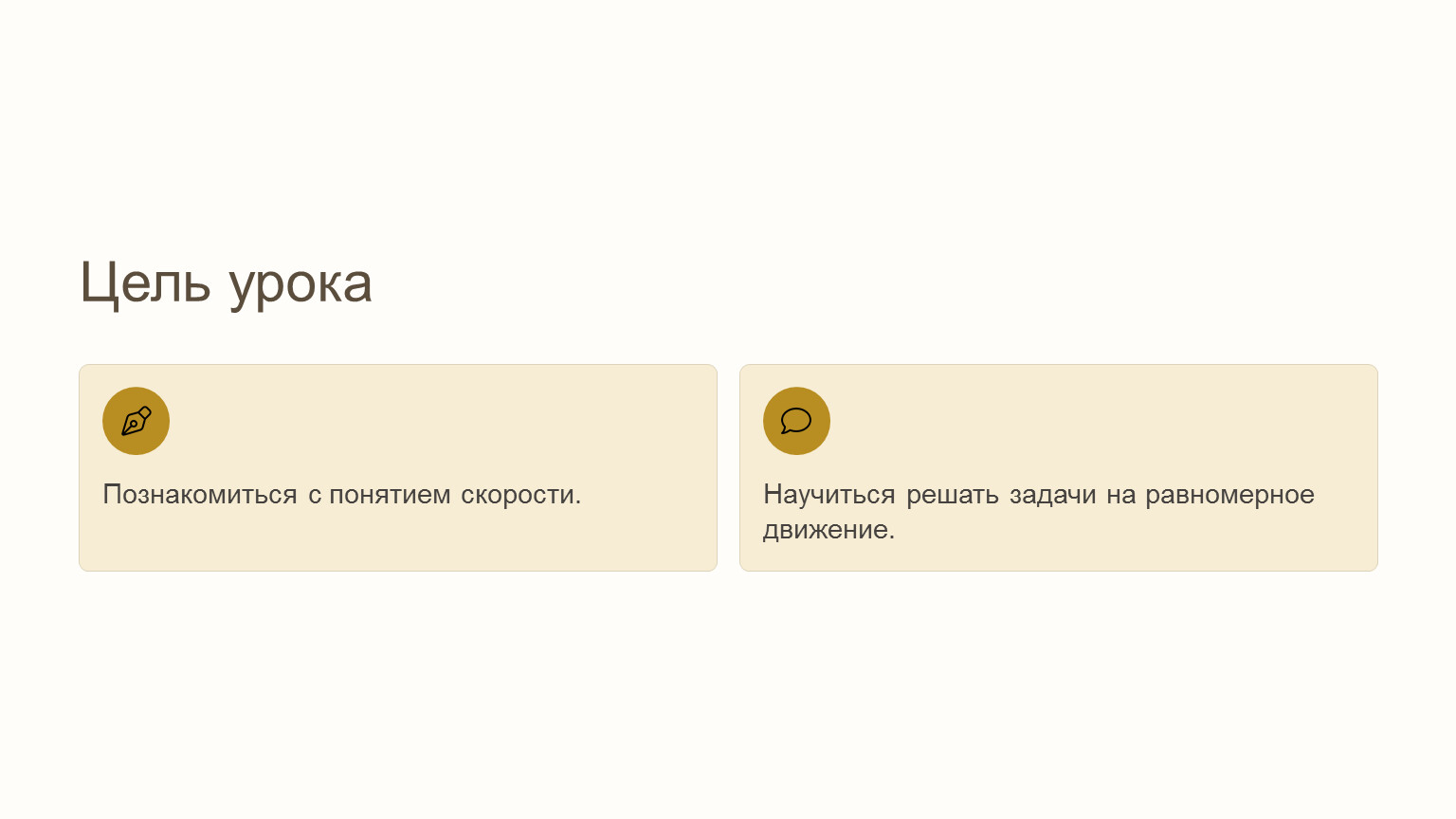 Цель урока

Познакомиться с понятием скорости.

Научиться решать задачи на равномерное движение.